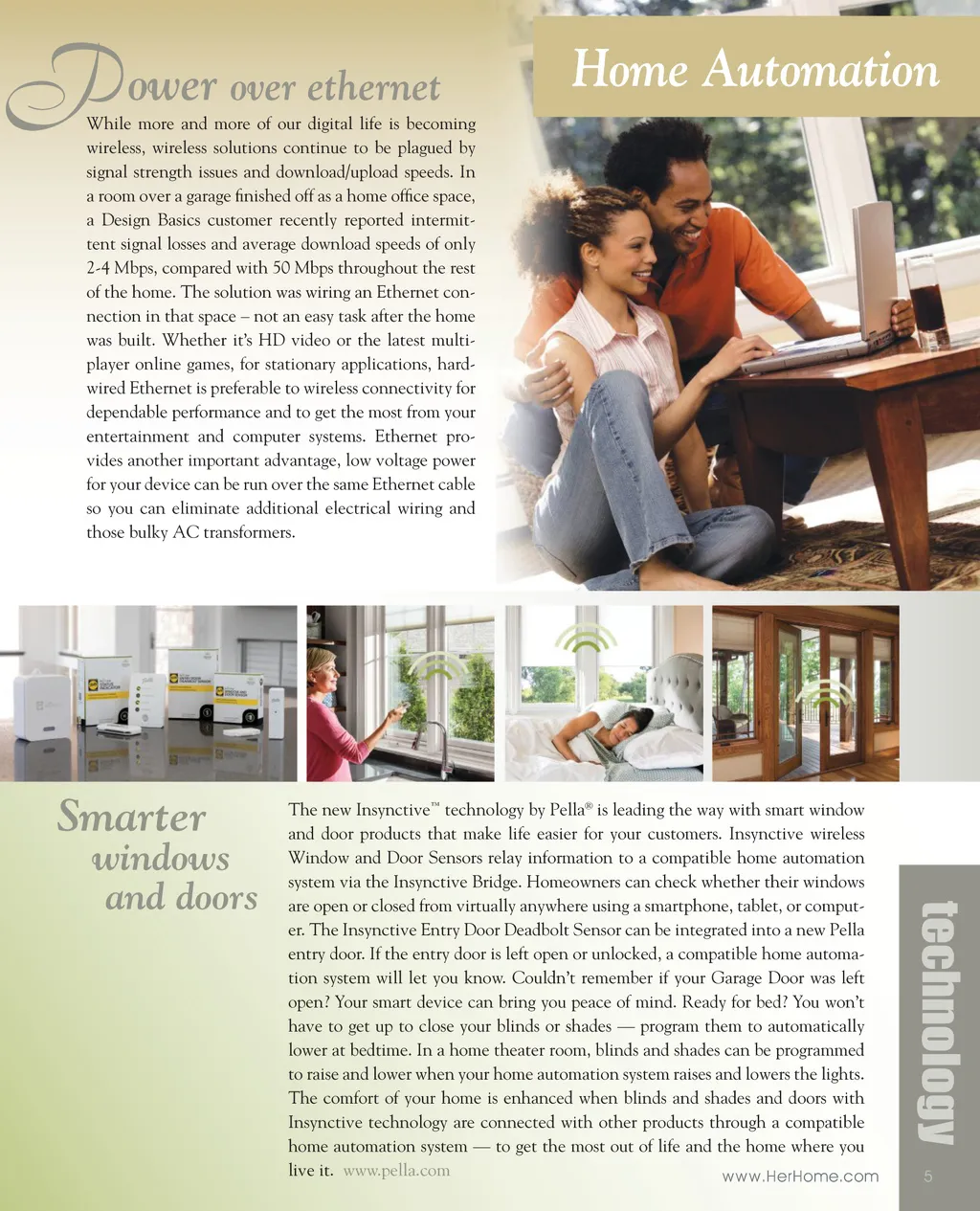 Power over ethernet

Home Automation

While more and more of our digital life is becoming wireless, wireless solutions continue to be plagued by signal strength issues and download/upload speeds. In a room over a garage finished off as a home office space, a Design Basics customer recently reported intermittent signal losses and average download speeds of only 2-4 Mbps, compared with 50 Mbps throughout the rest of the home. The solution was wiring an Ethernet connection in that space – not an easy task after the home was built. Whether it's HD video or the latest multiplayer online games, for stationary applications, hardwired Ethernet is preferable to wireless connectivity for dependable performance and to get the most from your entertainment and computer systems. Ethernet provides another important advantage, low voltage power for your device can be run over the same Ethernet cable so you can eliminate additional electrical wiring and those bulky AC transformers.

Smarter windows and doors

The new Insynctive™ technology by Pella® is leading the way with smart window and door products that make life easier for your customers. Insynctive wireless Window and Door Sensors relay information to a compatible home automation system via the Insynctive Bridge. Homeowners can check whether their windows are open or closed from virtually anywhere using a smartphone, tablet, or computer. The Insynctive Entry Door Deadbolt Sensor can be integrated into a new Pella entry door. If the entry door is left open or unlocked, a compatible home automation system will let you know. Couldn't remember if your Garage Door was left open? Your smart device can bring you peace of mind. Ready for bed? You won't have to get up to close your blinds or shades — program them to automatically lower at bedtime. In a home theater room, blinds and shades can be programmed to raise and lower when your home automation system raises and lowers the lights. The comfort of your home is enhanced when blinds and shades and doors with Insynctive technology are connected with other products through a compatible home automation system — to get the most out of life and the home where you live it. www.pella.com

technology

www.HerHome.com 5